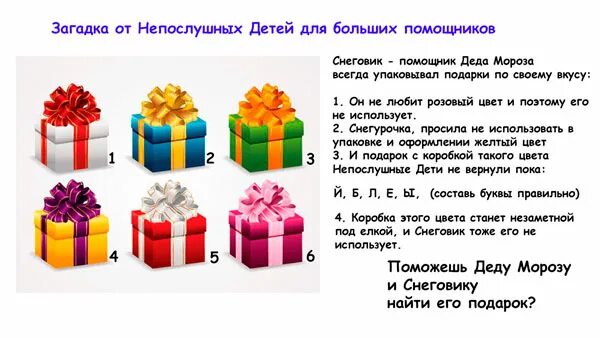 Загадка от Непослушных Детей для больших помощников

1

2

3

4

5

6

Снеговик - помощник Деда Мороза всегда упаковывал подарки по своему вкусу:

1. Он не любит розовый цвет и поэтому его не использует.
2. Снегурочка, просила не использовать в упаковке и оформлении желтый цвет
3. И подарок с коробкой такого цвета Непослушные Дети не вернули пока:

Й, Б, Л, Е, Ы, (составь буквы правильно)

4. Коробка этого цвета станет незаметной под елкой, и Снеговик тоже его не использует.

Поможешь Деду Морозу и Снеговику найти его подарок?